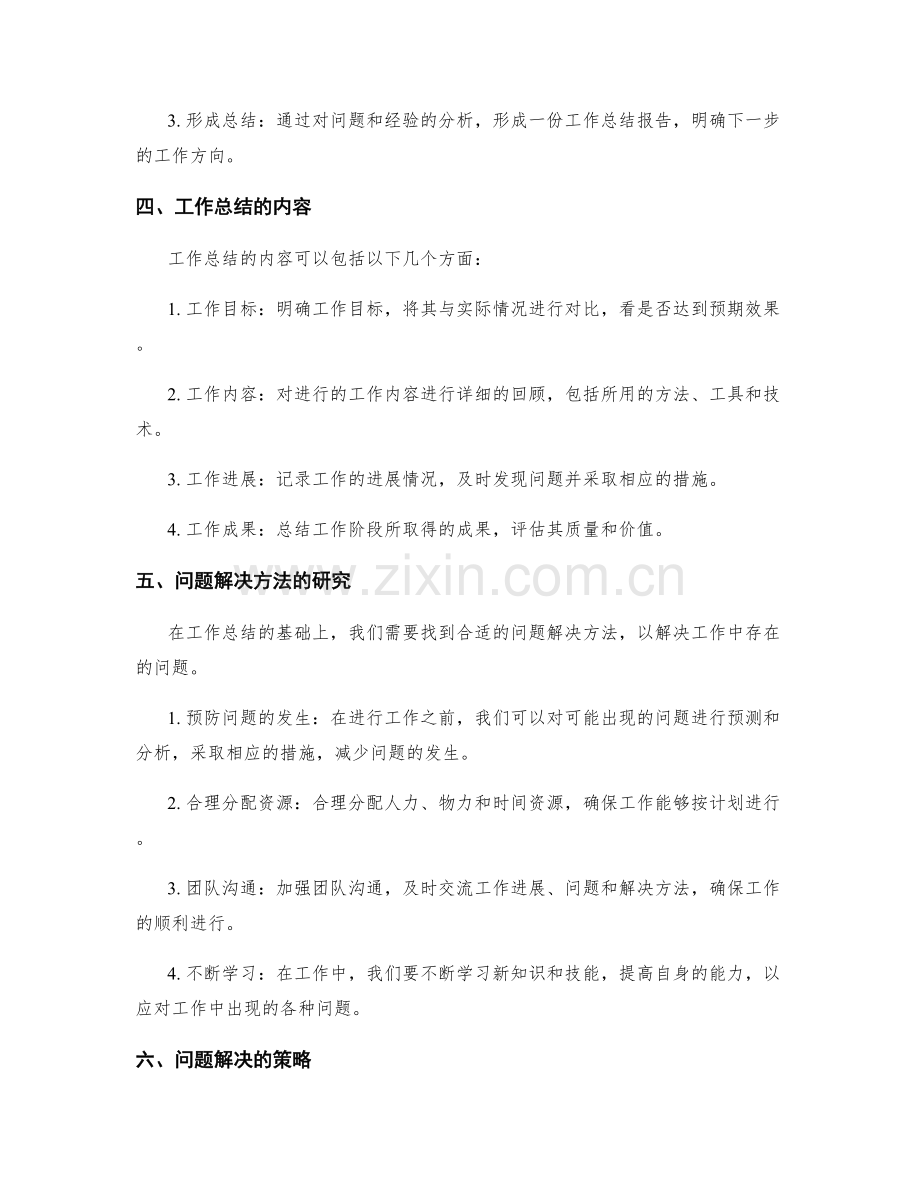 3.形成总结：通过对问题和经验的分析，形成一份工作总结报告，明确下一步的工作方向。

四、工作总结的内容

工作总结的内容可以包括以下几个方面：

1.工作目标：明确工作目标，将其与实际情况进行对比，看是否达到预期效果。

2.工作内容：对进行的工作内容进行详细的回顾，包括所用的方法、工具和技术。

3.工作进展：记录工作的进展情况，及时发现问题并采取相应的措施。

4.工作成果：总结工作阶段所取得的成果，评估其质量和价值。

五、问题解决方法的研究

在工作总结的基础上，我们需要找到合适的问题解决方法，以解决工作中存在的问题。

1.预防问题的发生：在进行工作之前，我们可以对可能出现的问题进行预测和分析，采取相应的措施，减少问题的发生。

2.合理分配资源：合理分配人力、物力和时间资源，确保工作能够按计划进行。

3.团队沟通：加强团队沟通，及时交流工作进展、问题和解决方法，确保工作的顺利进行。

4.不断学习：在工作中，我们要不断学习新知识和技能，提高自身的能力，以应对工作中出现的各种问题。

六、问题解决的策略

www.zixin.com.cn